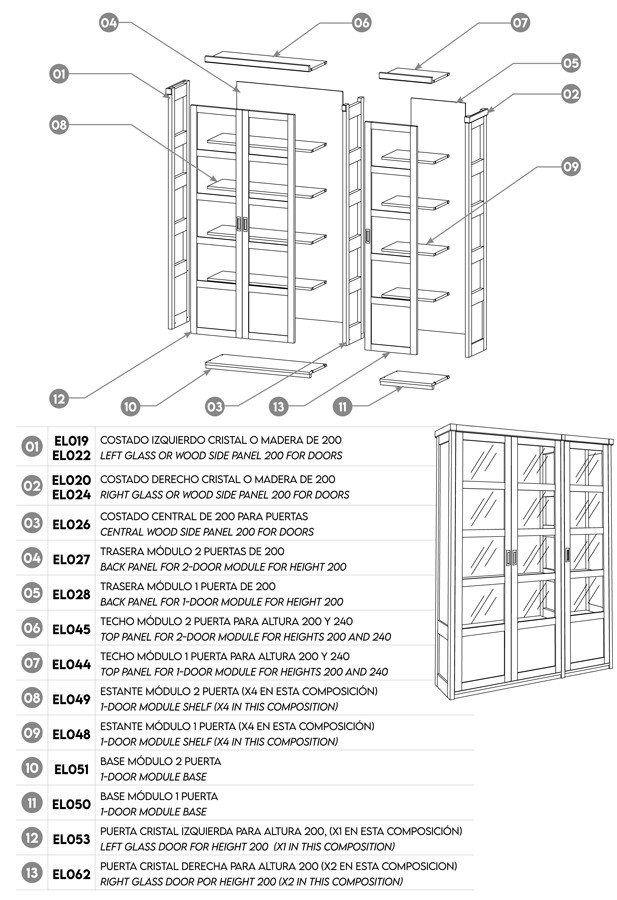 04 06 07 05 01 02 08 09 12 10 03 13 11

| | | |
|---|---|---|
| 01 | EL019 EL022 | COSTADO IZQUIERDO CRISTAL O MADERA DE 200 *LEFT GLASS OR WOOD SIDE PANEL 200 FOR DOORS* |
| 02 | EL020 EL024 | COSTADO DERECHO CRISTAL O MADERA DE 200 *RIGHT GLASS OR WOOD SIDE PANEL 200 FOR DOORS* |
| 03 | EL026 | COSTADO CENTRAL DE 200 PARA PUERTAS *CENTRAL WOOD SIDE PANEL 200 FOR DOORS* |
| 04 | EL027 | TRASERA MÓDULO 2 PUERTAS DE 200 *BACK PANEL FOR 2-DOOR MODULE FOR HEIGHT 200* |
| 05 | EL028 | TRASERA MÓDULO 1 PUERTA DE 200 *BACK PANEL FOR 1-DOOR MODULE FOR HEIGHT 200* |
| 06 | EL045 | TECHO MÓDULO 2 PUERTA PARA ALTURA 200 Y 240 *TOP PANEL FOR 2-DOOR MODULE FOR HEIGHTS 200 AND 240* |
| 07 | EL044 | TECHO MÓDULO 1 PUERTA PARA ALTURA 200 Y 240 *TOP PANEL FOR 1-DOOR MODULE FOR HEIGHTS 200 AND 240* |
| 08 | EL049 | ESTANTE MÓDULO 2 PUERTA (X4 EN ESTA COMPOSICIÓN) *1-DOOR MODULE SHELF (X4 IN THIS COMPOSITION)* |
| 09 | EL048 | ESTANTE MÓDULO 1 PUERTA (X4 EN ESTA COMPOSICIÓN) *1-DOOR MODULE SHELF (X4 IN THIS COMPOSITION)* |
| 10 | EL051 | BASE MÓDULO 2 PUERTA *1-DOOR MODULE BASE* |
| 11 | EL050 | BASE MÓDULO 1 PUERTA *1-DOOR MODULE BASE* |
| 12 | EL053 | PUERTA CRISTAL IZQUIERDA PARA ALTURA 200, (X1 EN ESTA COMPOSICIÓN) *LEFT GLASS DOOR FOR HEIGHT 200 (X1 IN THIS COMPOSITION)* |
| 13 | EL062 | PUERTA CRISTAL DERECHA PARA ALTURA 200 (X2 EN ESTA COMPOSICION) *RIGHT GLASS DOOR POR HEIGHT 200 (X2 IN THIS COMPOSITION)* |